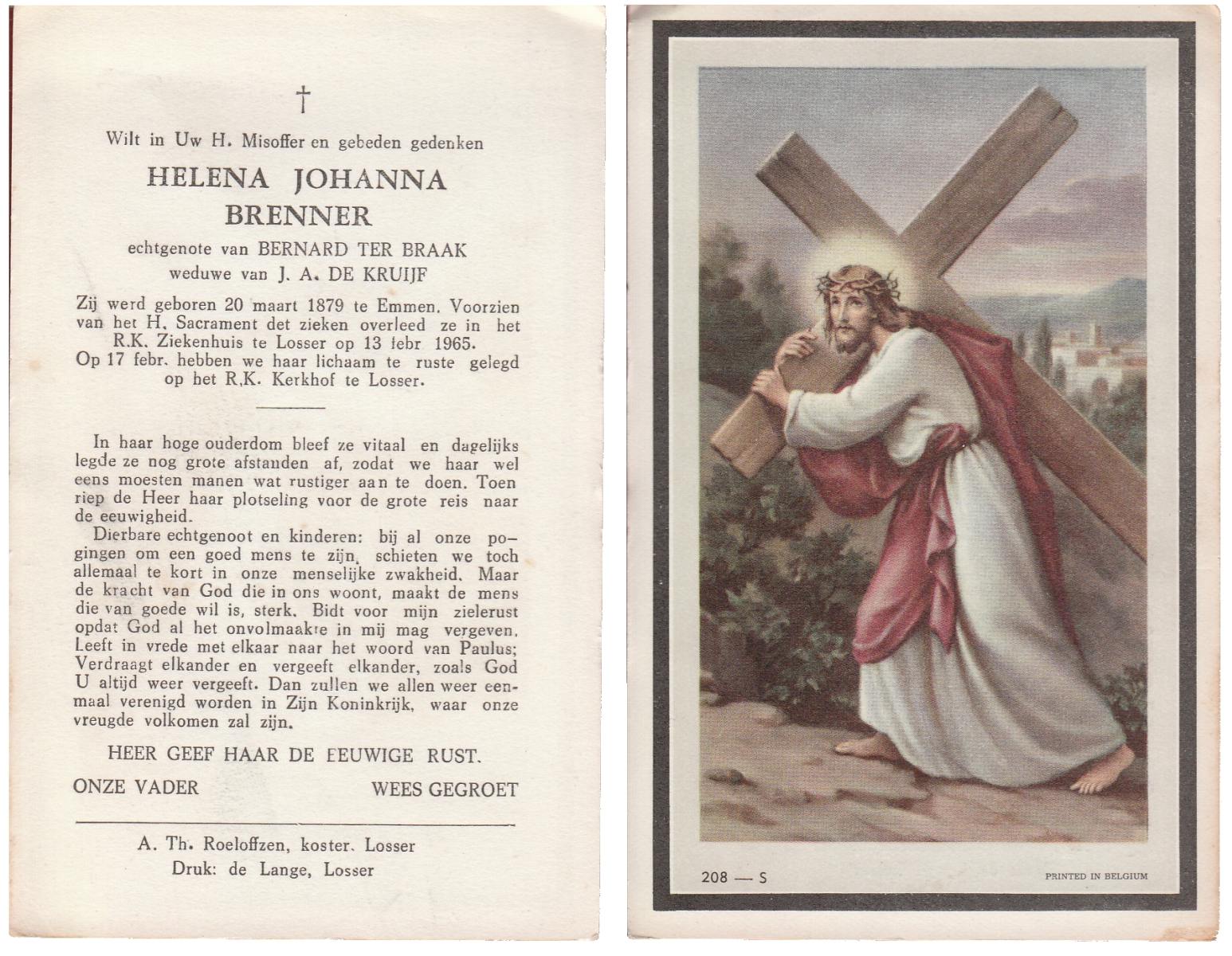 †

Wilt in Uw H. Misoffer en gebeden gedenken

HELENA JOHANNA BRENNER

echtgenote van BERNARD TER BRAAK
weduwe van J. A. DE KRUIJF

Zij werd geboren 20 maart 1879 te Emmen. Voorzien van het H. Sacrament det zieken overleed ze in het R.K. Ziekenhuis te Losser op 13 febr 1965. Op 17 febr. hebben we haar lichaam te ruste gelegd op het R.K. Kerkhof te Losser.

In haar hoge ouderdom bleef ze vitaal en dagelijks legde ze nog grote afstanden af, zodat we haar wel eens moesten manen wat rustiger aan te doen. Toen riep de Heer haar plotseling voor de grote reis naar de eeuwigheid.

Dierbare echtgenoot en kinderen: bij al onze pogingen om een goed mens te zijn, schieten we toch allemaal te kort in onze menselijke zwakheid. Maar de kracht van God die in ons woont, maakt de mens die van goede wil is, sterk. Bidt voor mijn zielerust opdat God al het onvolmaakte in mij mag vergeven. Leeft in vrede met elkaar naar het woord van Paulus; Verdraagt elkander en vergeeft elkander, zoals God U altijd weer vergeeft. Dan zullen we allen weer eenmaal verenigd worden in Zijn Koninkrijk, waar onze vreugde volkomen zal zijn.

HEER GEEF HAAR DE EEUWIGE RUST.

ONZE VADER WEES GEGROET

A. Th. Roeloffzen, koster. Losser
Druk: de Lange, Losser

208 — S PRINTED IN BELGIUM